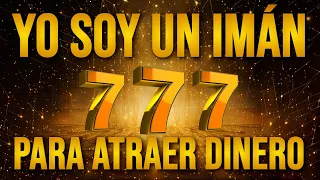 YO SOY UN IMÁN
777
PARA ATRAER DINERO